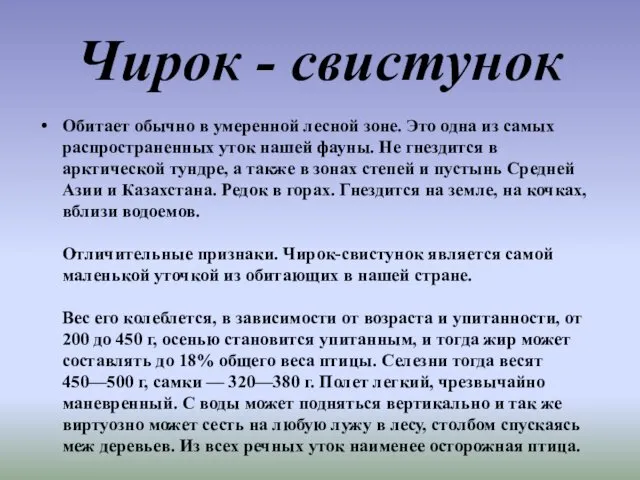 Чирок - свистунок

• Обитает обычно в умеренной лесной зоне. Это одна из самых распространенных уток нашей фауны. Не гнездится в арктической тундре, а также в зонах степей и пустынь Средней Азии и Казахстана. Редок в горах. Гнездится на земле, на кочках, вблизи водоемов.

Отличительные признаки. Чирок-свистунок является самой маленькой уточкой из обитающих в нашей стране.

Вес его колеблется, в зависимости от возраста и упитанности, от 200 до 450 г, осенью становится упитанным, и тогда жир может составлять до 18% общего веса птицы. Селезни тогда весят 450—500 г, самки — 320—380 г. Полет легкий, чрезвычайно маневренный. С воды может подняться вертикально и так же виртуозно может сесть на любую лужу в лесу, столбом спускаясь меж деревьев. Из всех речных уток наименее осторожная птица.